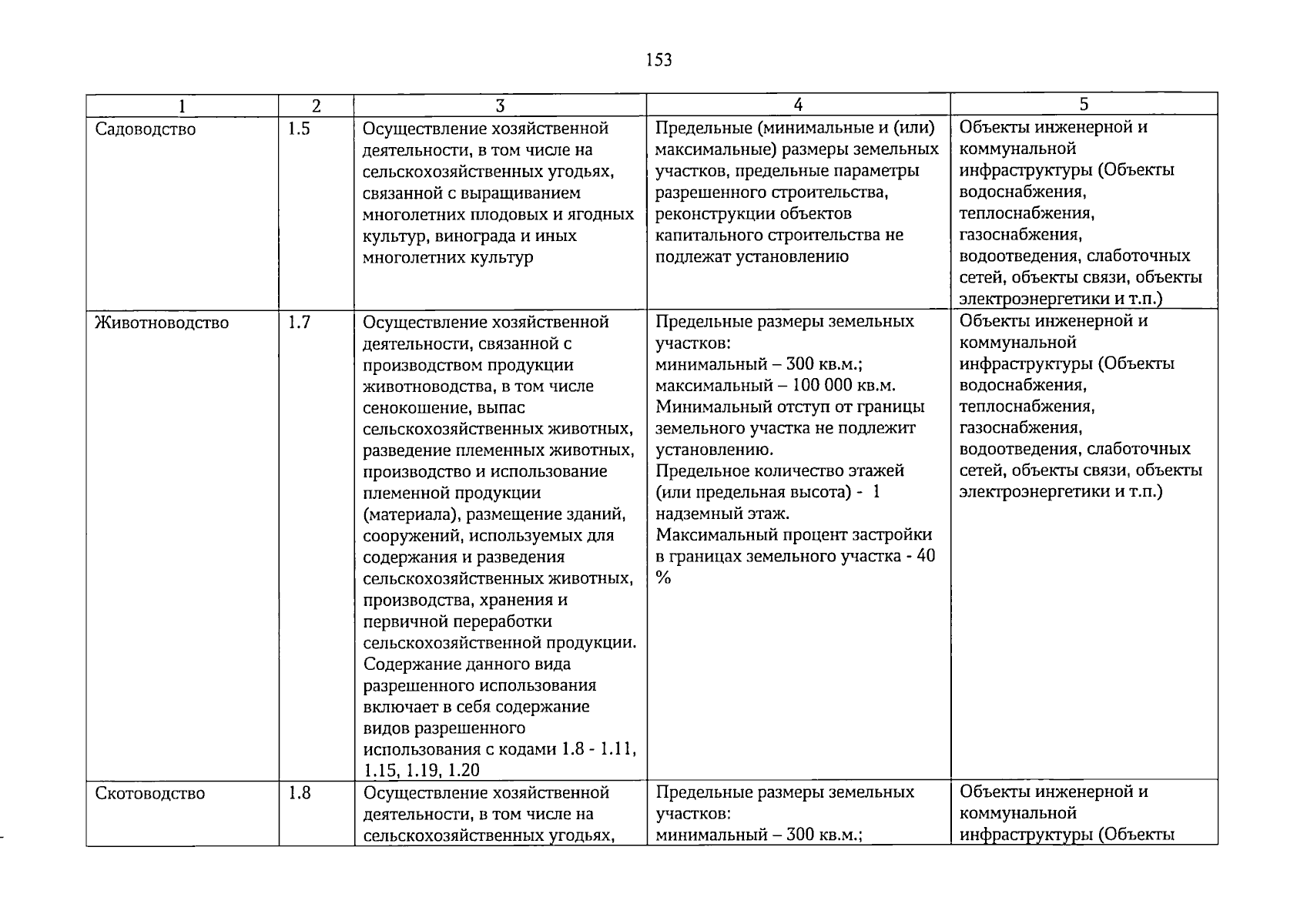 153

| 1 | 2 | 3 | 4 | 5 |
|---|---|---|---|---|
| Садоводство | 1.5 | Осуществление хозяйственной деятельности, в том числе на сельскохозяйственных угодьях, связанной с выращиванием многолетних плодовых и ягодных культур, винограда и иных многолетних культур | Предельные (минимальные и (или) максимальные) размеры земельных участков, предельные параметры разрешенного строительства, реконструкции объектов капитального строительства не подлежат установлению | Объекты инженерной и коммунальной инфраструктуры (Объекты водоснабжения, теплоснабжения, газоснабжения, водоотведения, слаботочных сетей, объекты связи, объекты электроэнергетики и т.п.) |
| Животноводство | 1.7 | Осуществление хозяйственной деятельности, связанной с производством продукции животноводства, в том числе сенокошение, выпас сельскохозяйственных животных, разведение племенных животных, производство и использование племенной продукции (материала), размещение зданий, сооружений, используемых для содержания и разведения сельскохозяйственных животных, производства, хранения и первичной переработки сельскохозяйственной продукции. Содержание данного вида разрешенного использования включает в себя содержание видов разрешенного использования с кодами 1.8 - 1.11, 1.15, 1.19, 1.20 | Предельные размеры земельных участков: минимальный – 300 кв.м.; максимальный – 100 000 кв.м. Минимальный отступ от границы земельного участка не подлежит установлению. Предельное количество этажей (или предельная высота) - 1 надземный этаж. Максимальный процент застройки в границах земельного участка - 40 % | Объекты инженерной и коммунальной инфраструктуры (Объекты водоснабжения, теплоснабжения, газоснабжения, водоотведения, слаботочных сетей, объекты связи, объекты электроэнергетики и т.п.) |
| Скотоводство | 1.8 | Осуществление хозяйственной деятельности, в том числе на сельскохозяйственных угодьях, | Предельные размеры земельных участков: минимальный – 300 кв.м.; | Объекты инженерной и коммунальной инфраструктуры (Объекты |